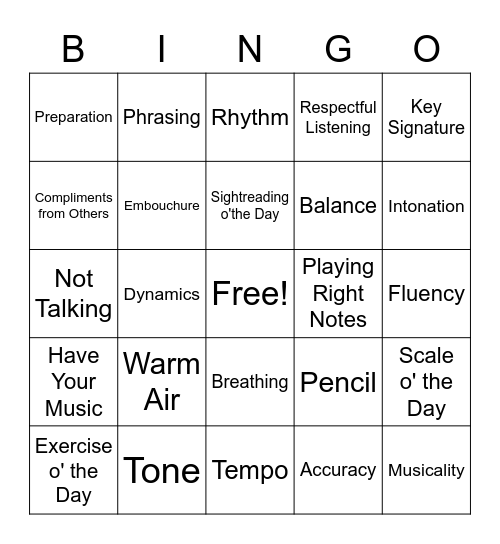 | B | I | N | G | O |
|---|---|---|---|---|
| Preparation | Phrasing | Rhythm | Respectful Listening | Key Signature |
| Compliments from Others | Embouchure | Sightreading o'the Day | Balance | Intonation |
| Not Talking | Dynamics | Free! | Playing Right Notes | Fluency |
| Have Your Music | Warm Air | Breathing | Pencil | Scale o' the Day |
| Exercise o' the Day | Tone | Tempo | Accuracy | Musicality |